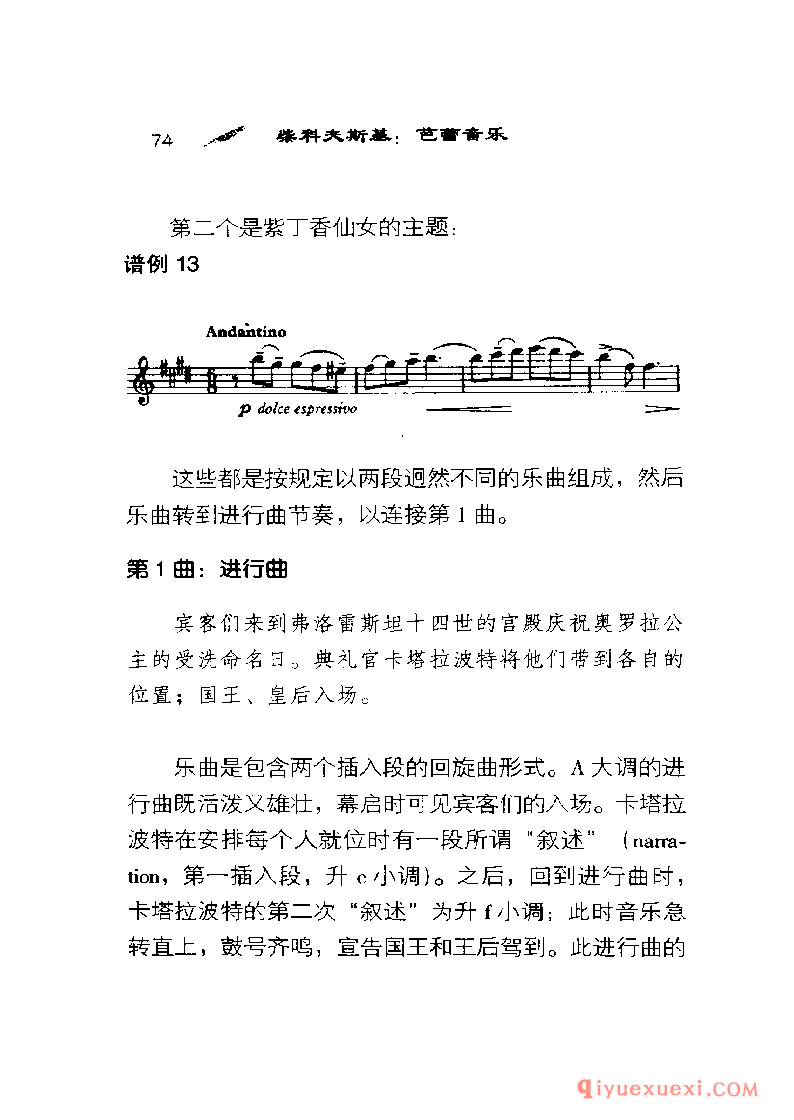 74 柴科夫斯基：芭蕾音乐

第二个是紫丁香仙女的主题：

谱例 13

Andantino

p dolce espressivo

这些都是按规定以两段迥然不同的乐曲组成，然后乐曲转到进行曲节奏，以连接第 1 曲。

第 1 曲：进行曲

宾客们来到弗洛雷斯坦十四世的宫殿庆祝奥罗拉公主的受洗命名日。典礼官卡塔拉波特将他们带到各自的位置；国王、皇后入场。

乐曲是包含两个插入段的回旋曲形式。A 大调的进行曲既活泼又雄壮，幕启时可见宾客们的入场。卡塔拉波特在安排每个人就位时有一段所谓“叙述”（narration，第一插入段，升 c 小调）。之后，回到进行曲时，卡塔拉波特的第二次“叙述”为升 f 小调；此时音乐急转直上，鼓号齐鸣，宣告国王和王后驾到。此进行曲的

qiyuexuexi.COM